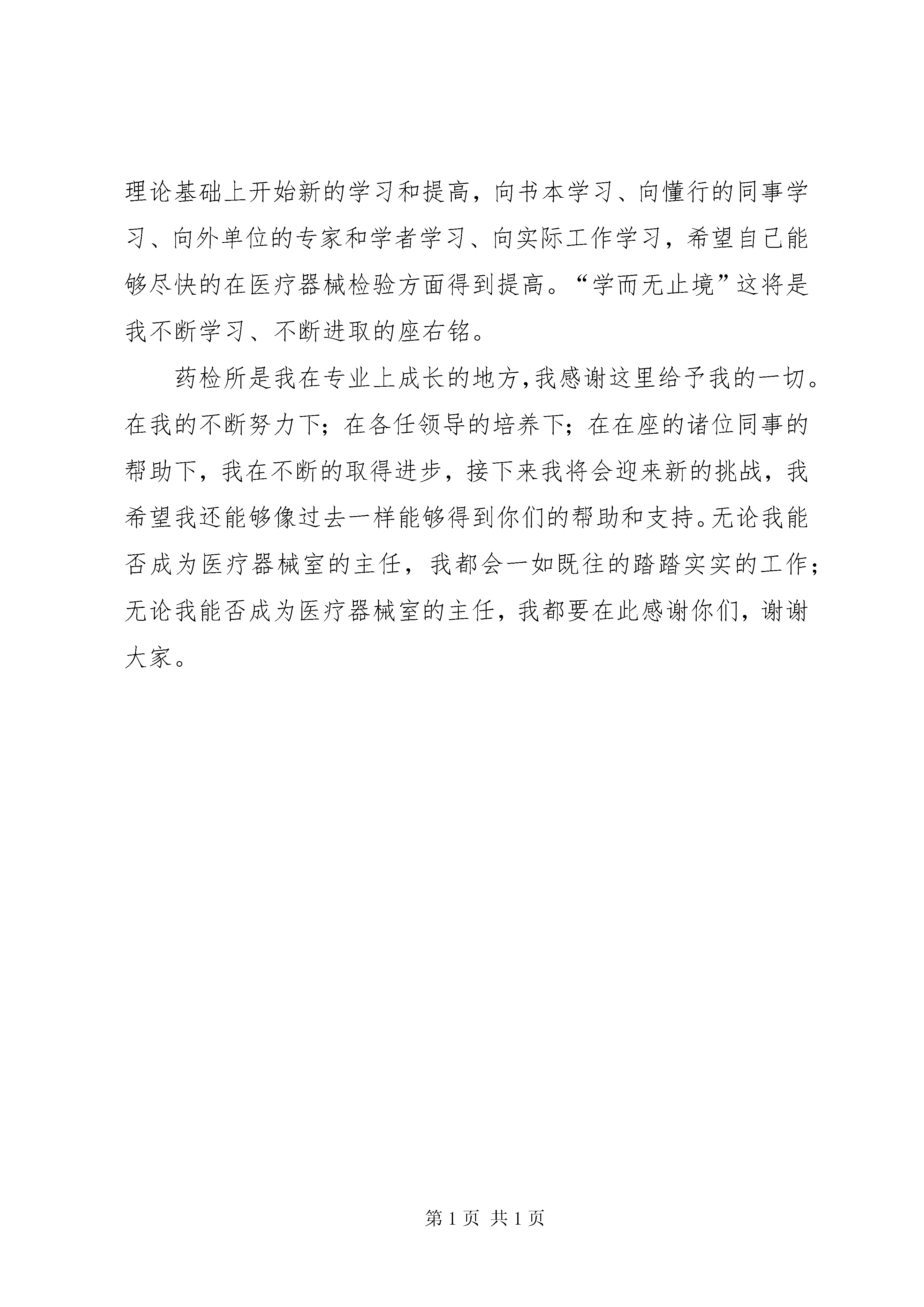 理论基础上开始新的学习和提高，向书本学习、向懂行的同事学习、向外单位的专家和学者学习、向实际工作学习，希望自己能够尽快的在医疗器械检验方面得到提高。“学而无止境”这将是我不断学习、不断进取的座右铭。

药检所是我在专业上成长的地方,我感谢这里给予我的一切。在我的不断努力下；在各任领导的培养下；在在座的诸位同事的帮助下，我在不断的取得进步，接下来我将会迎来新的挑战，我希望我还能够像过去一样能够得到你们的帮助和支持。无论我能否成为医疗器械室的主任，我都会一如既往的踏踏实实的工作；无论我能否成为医疗器械室的主任，我都要在此感谢你们，谢谢大家。

第 1 页 共 1 页